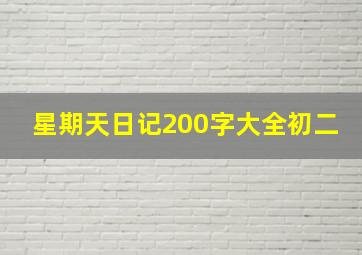 星期天日记200字大全初二